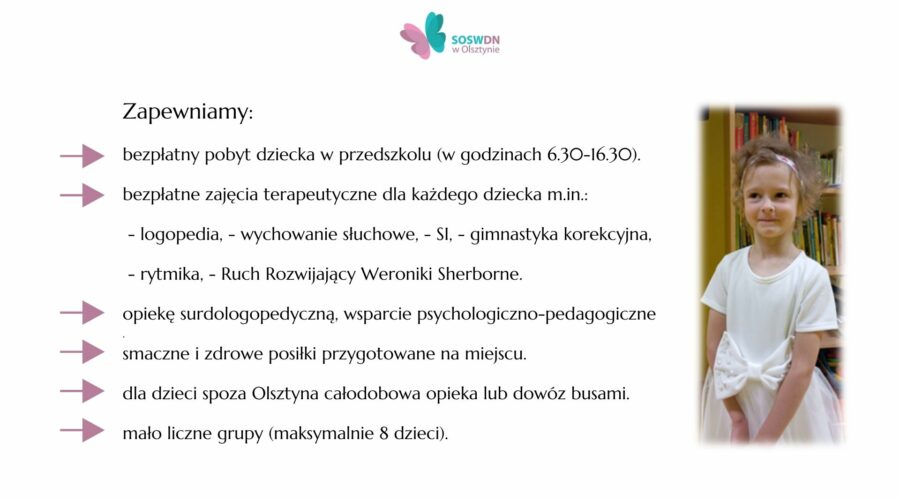 SOSWDN
w Olsztynie

Zapewniamy:

bezpłatny pobyt dziecka w przedszkolu (w godzinach 6.30-16.30).

bezpłatne zajęcia terapeutyczne dla każdego dziecka m.in.:

- logopedia, - wychowanie słuchowe, - SI, - gimnastyka korekcyjna,

- rytmika, - Ruch Rozwijający Weroniki Sherborne.

opiekę surdologopedyczną, wsparcie psychologiczno-pedagogiczne

smaczne i zdrowe posiłki przygotowane na miejscu.

dla dzieci spoza Olsztyna całodobowa opieka lub dowóz busami.

mało liczne grupy (maksymalnie 8 dzieci).